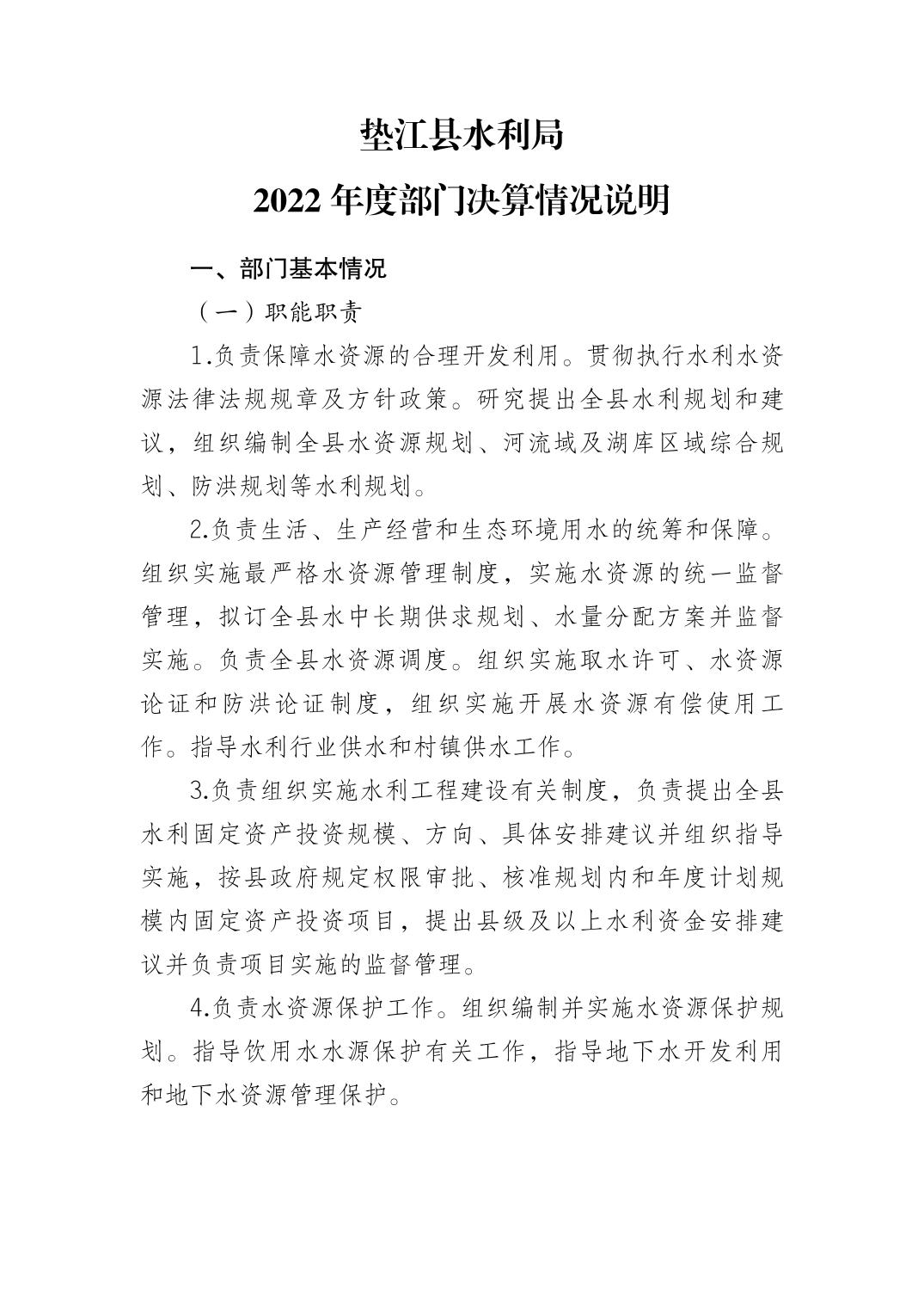 垫江县水利局

2022 年度部门决算情况说明

一、部门基本情况

（一）职能职责

1.负责保障水资源的合理开发利用。贯彻执行水利水资源法律法规规章及方针政策。研究提出全县水利规划和建议，组织编制全县水资源规划、河流域及湖库区域综合规划、防洪规划等水利规划。

2.负责生活、生产经营和生态环境用水的统筹和保障。组织实施最严格水资源管理制度，实施水资源的统一监督管理，拟订全县水中长期供求规划、水量分配方案并监督实施。负责全县水资源调度。组织实施取水许可、水资源论证和防洪论证制度，组织实施开展水资源有偿使用工作。指导水利行业供水和村镇供水工作。

3.负责组织实施水利工程建设有关制度，负责提出全县水利固定资产投资规模、方向、具体安排建议并组织指导实施，按县政府规定权限审批、核准规划内和年度计划规模内固定资产投资项目，提出县级及以上水利资金安排建议并负责项目实施的监督管理。

4.负责水资源保护工作。组织编制并实施水资源保护规划。指导饮用水水源保护有关工作，指导地下水开发利用和地下水资源管理保护。